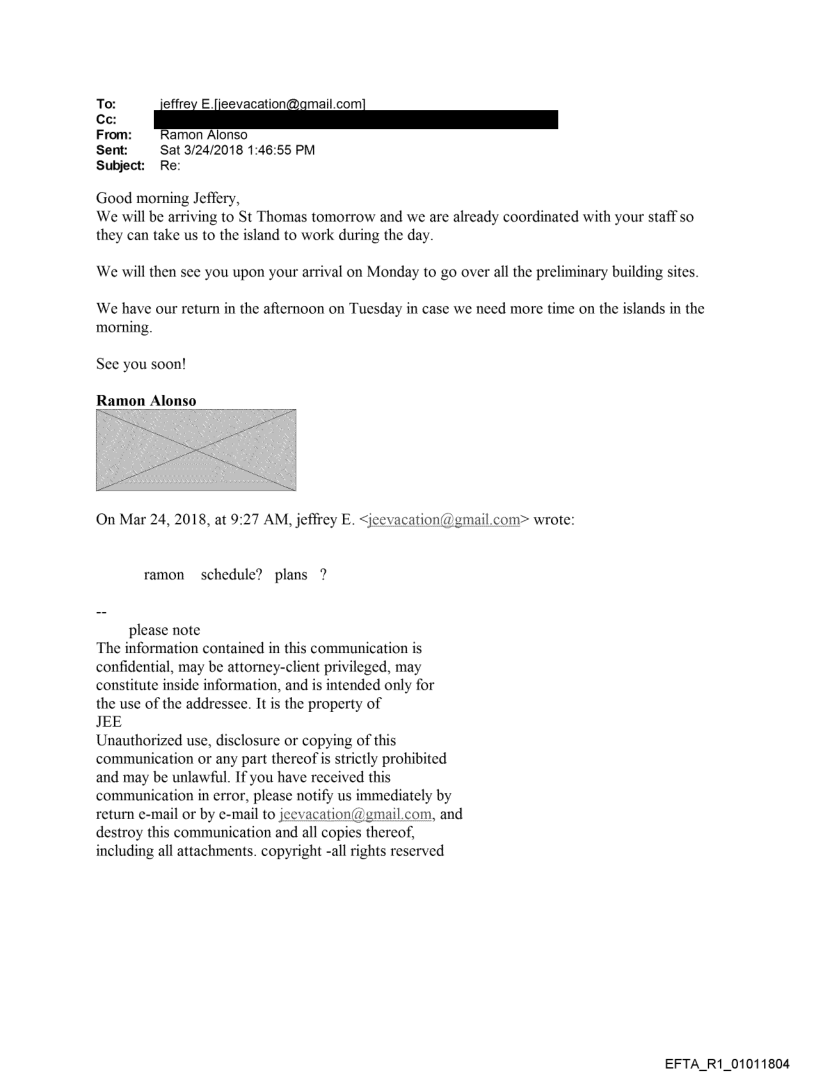 To: jeffrey E.[jeevacation@gmail.com]
Cc:
From: Ramon Alonso
Sent: Sat 3/24/2018 1:46:55 PM
Subject: Re:

Good morning Jeffery,
We will be arriving to St Thomas tomorrow and we are already coordinated with your staff so they can take us to the island to work during the day.

We will then see you upon your arrival on Monday to go over all the preliminary building sites.

We have our return in the afternoon on Tuesday in case we need more time on the islands in the morning.

See you soon!

Ramon Alonso

On Mar 24, 2018, at 9:27 AM, jeffrey E. <jeevacation@gmail.com> wrote:

ramon schedule? plans ?

--
please note
The information contained in this communication is confidential, may be attorney-client privileged, may constitute inside information, and is intended only for the use of the addressee. It is the property of JEE
Unauthorized use, disclosure or copying of this communication or any part thereof is strictly prohibited and may be unlawful. If you have received this communication in error, please notify us immediately by return e-mail or by e-mail to jeevacation@gmail.com, and destroy this communication and all copies thereof, including all attachments. copyright -all rights reserved

EFTA_R1_01011804